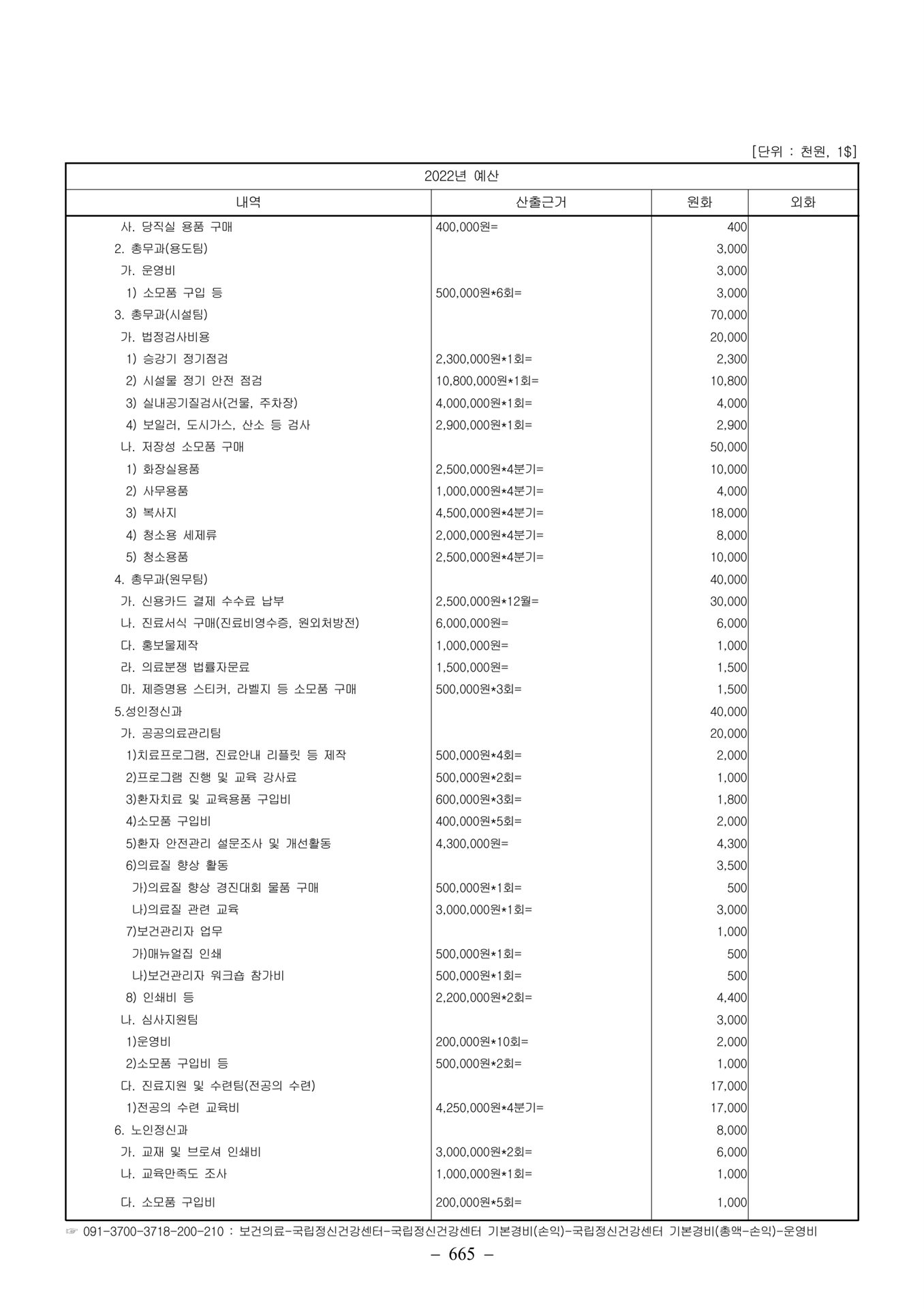 [단위 : 천원, 1$]

| 2022년 예산 | | | |
|---|---|---|---|
| 내역 | 산출근거 | 원화 | 외화 |
| 사. 당직실 용품 구매 | 400,000원= | 400 | |
| 2. 총무과(용도팀) | | 3,000 | |
| 가. 운영비 | | 3,000 | |
| 1) 소모품 구입 등 | 500,000원*6회= | 3,000 | |
| 3. 총무과(시설팀) | | 70,000 | |
| 가. 법정검사비용 | | 20,000 | |
| 1) 승강기 정기점검 | 2,300,000원*1회= | 2,300 | |
| 2) 시설물 정기 안전 점검 | 10,800,000원*1회= | 10,800 | |
| 3) 실내공기질검사(건물, 주차장) | 4,000,000원*1회= | 4,000 | |
| 4) 보일러, 도시가스, 산소 등 검사 | 2,900,000원*1회= | 2,900 | |
| 나. 저장성 소모품 구매 | | 50,000 | |
| 1) 화장실용품 | 2,500,000원*4분기= | 10,000 | |
| 2) 사무용품 | 1,000,000원*4분기= | 4,000 | |
| 3) 복사지 | 4,500,000원*4분기= | 18,000 | |
| 4) 청소용 세제류 | 2,000,000원*4분기= | 8,000 | |
| 5) 청소용품 | 2,500,000원*4분기= | 10,000 | |
| 4. 총무과(원무팀) | | 40,000 | |
| 가. 신용카드 결제 수수료 납부 | 2,500,000원*12월= | 30,000 | |
| 나. 진료서식 구매(진료비영수증, 원외처방전) | 6,000,000원= | 6,000 | |
| 다. 홍보물제작 | 1,000,000원= | 1,000 | |
| 라. 의료분쟁 법률자문료 | 1,500,000원= | 1,500 | |
| 마. 제증명용 스티커, 라벨지 등 소모품 구매 | 500,000원*3회= | 1,500 | |
| 5.성인정신과 | | 40,000 | |
| 가. 공공의료관리팀 | | 20,000 | |
| 1)치료프로그램, 진료안내 리플릿 등 제작 | 500,000원*4회= | 2,000 | |
| 2)프로그램 진행 및 교육 강사료 | 500,000원*2회= | 1,000 | |
| 3)환자치료 및 교육용품 구입비 | 600,000원*3회= | 1,800 | |
| 4)소모품 구입비 | 400,000원*5회= | 2,000 | |
| 5)환자 안전관리 설문조사 및 개선활동 | 4,300,000원= | 4,300 | |
| 6)의료질 향상 활동 | | 3,500 | |
| 가)의료질 향상 경진대회 물품 구매 | 500,000원*1회= | 500 | |
| 나)의료질 관련 교육 | 3,000,000원*1회= | 3,000 | |
| 7)보건관리자 업무 | | 1,000 | |
| 가)매뉴얼집 인쇄 | 500,000원*1회= | 500 | |
| 나)보건관리자 워크숍 참가비 | 500,000원*1회= | 500 | |
| 8) 인쇄비 등 | 2,200,000원*2회= | 4,400 | |
| 나. 심사지원팀 | | 3,000 | |
| 1)운영비 | 200,000원*10회= | 2,000 | |
| 2)소모품 구입비 등 | 500,000원*2회= | 1,000 | |
| 다. 진료지원 및 수련팀(전공의 수련) | | 17,000 | |
| 1)전공의 수련 교육비 | 4,250,000원*4분기= | 17,000 | |
| 6. 노인정신과 | | 8,000 | |
| 가. 교재 및 브로셔 인쇄비 | 3,000,000원*2회= | 6,000 | |
| 나. 교육만족도 조사 | 1,000,000원*1회= | 1,000 | |
| 다. 소모품 구입비 | 200,000원*5회= | 1,000 | |

☞ 091-3700-3718-200-210 : 보건의료-국립정신건강센터-국립정신건강센터 기본경비(손익)-국립정신건강센터 기본경비(총액-손익)-운영비

– 665 –